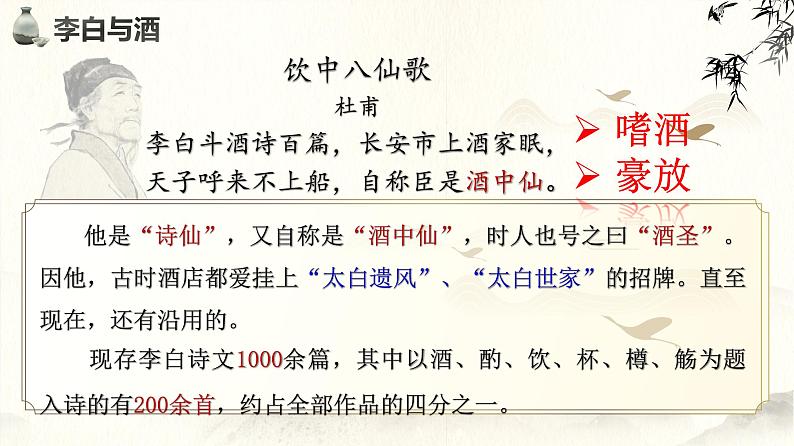 李白与酒

饮中八仙歌
杜甫
李白斗酒诗百篇，长安市上酒家眠，
天子呼来不上船，自称臣是酒中仙。

➢ 嗜酒
➢ 豪放

他是“诗仙”，又自称是“酒中仙”，时人也号之曰“酒圣”。因他，古时酒店都爱挂上“太白遗风”、“太白世家”的招牌。直至现在，还有沿用的。

现存李白诗文1000余篇，其中以酒、酌、饮、杯、樽、觞为题入诗的有200余首，约占全部作品的四分之一。